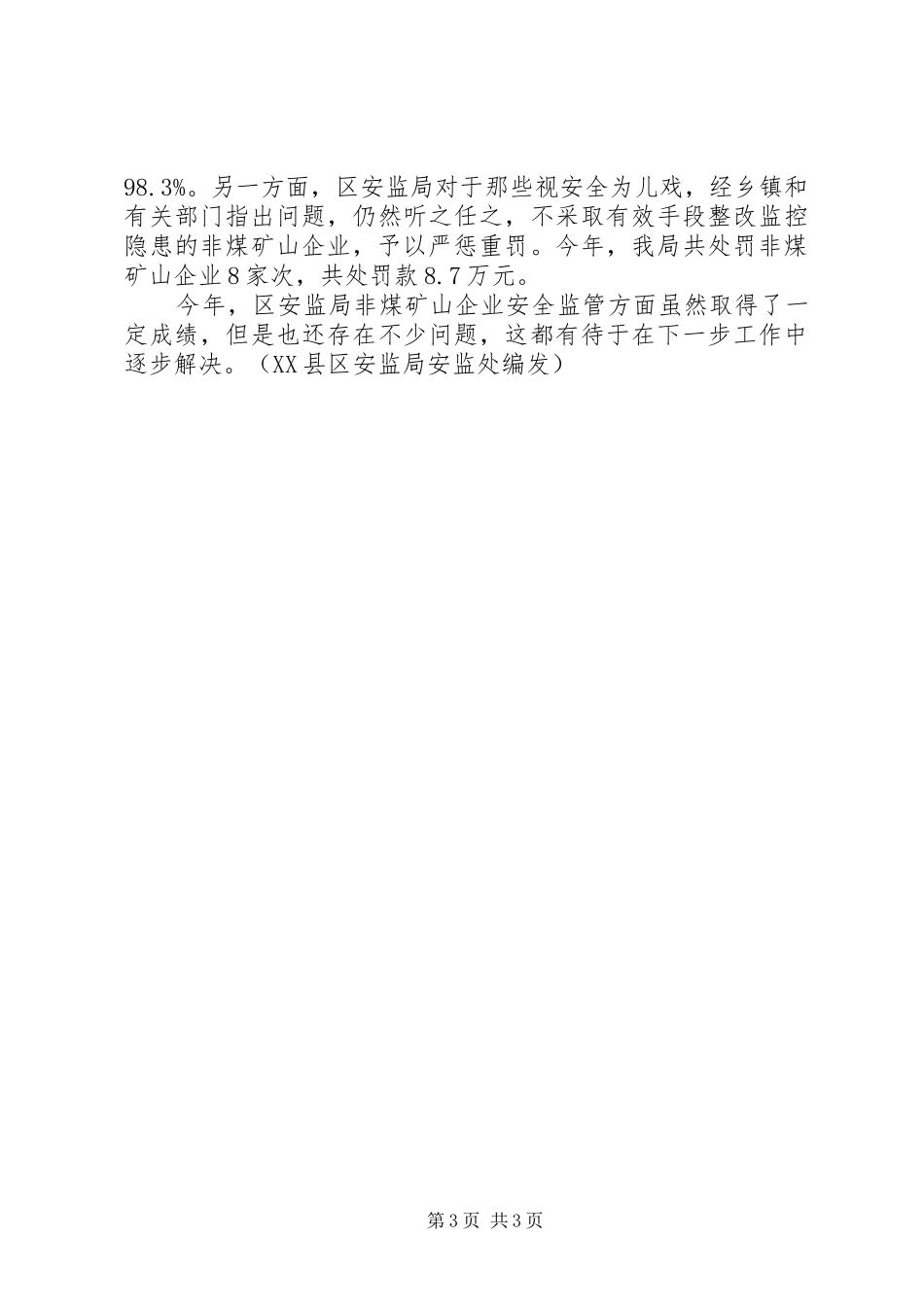 98.3%。另一方面，区安监局对于那些视安全为儿戏，经乡镇和有关部门指出问题，仍然听之任之，不采取有效手段整改监控隐患的非煤矿山企业，予以严惩重罚。今年，我局共处罚非煤矿山企业8家次，共处罚款8.7万元。

今年，区安监局非煤矿山企业安全监管方面虽然取得了一定成绩，但是也还存在不少问题，这都有待于在下一步工作中逐步解决。（XX县区安监局安监处编发）

第3页 共3页